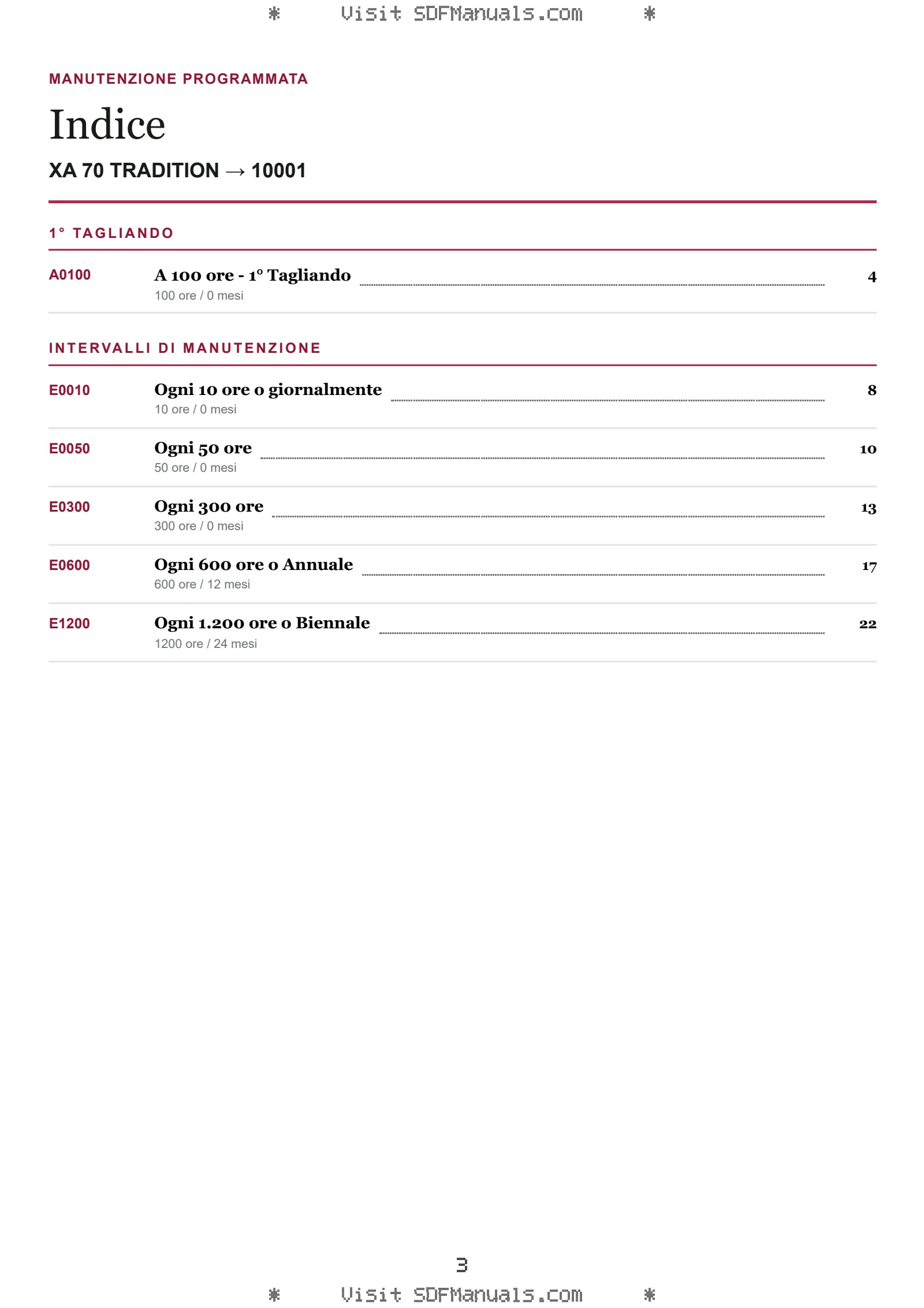 * Visit SDFManuals.com *

MANUTENZIONE PROGRAMMATA

Indice

XA 70 TRADITION → 10001

1° TAGLIANDO

A0100 A 100 ore - 1° Tagliando 4
100 ore / 0 mesi

INTERVALLI DI MANUTENZIONE

E0010 Ogni 10 ore o giornalmente 8
10 ore / 0 mesi

E0050 Ogni 50 ore 10
50 ore / 0 mesi

E0300 Ogni 300 ore 13
300 ore / 0 mesi

E0600 Ogni 600 ore o Annuale 17
600 ore / 12 mesi

E1200 Ogni 1.200 ore o Biennale 22
1200 ore / 24 mesi

3

* Visit SDFManuals.com *